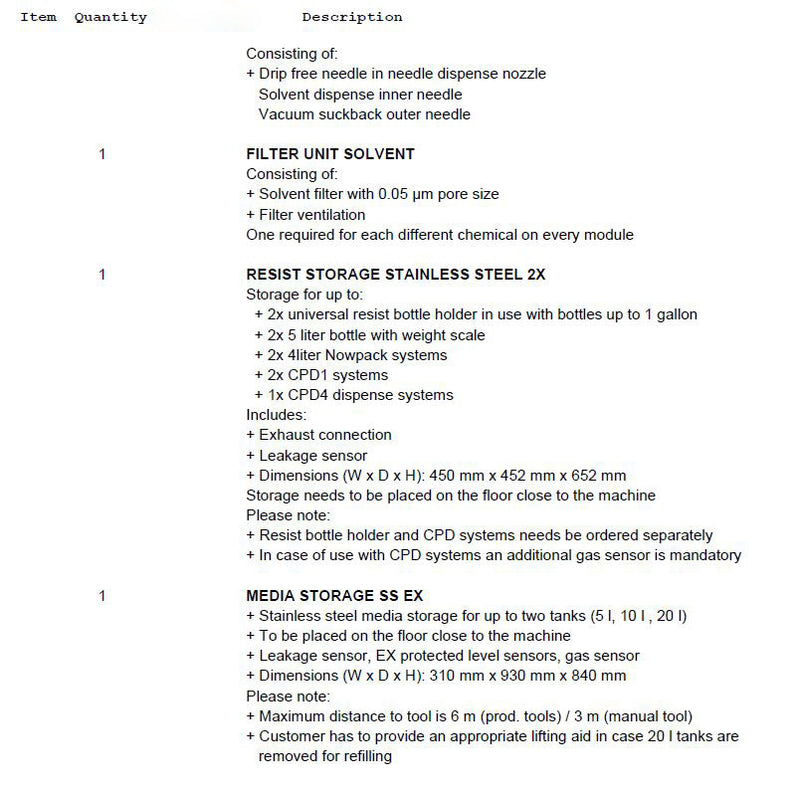 Item Quantity Description

Consisting of:
+ Drip free needle in needle dispense nozzle
Solvent dispense inner needle
Vacuum suckback outer needle

1

FILTER UNIT SOLVENT
Consisting of:
+ Solvent filter with 0.05 µm pore size
+ Filter ventilation
One required for each different chemical on every module

1

RESIST STORAGE STAINLESS STEEL 2X
Storage for up to:
+ 2x universal resist bottle holder in use with bottles up to 1 gallon
+ 2x 5 liter bottle with weight scale
+ 2x 4liter Nowpack systems
+ 2x CPD1 systems
+ 1x CPD4 dispense systems
Includes:
+ Exhaust connection
+ Leakage sensor
+ Dimensions (W x D x H): 450 mm x 452 mm x 652 mm
Storage needs to be placed on the floor close to the machine
Please note:
+ Resist bottle holder and CPD systems needs be ordered separately
+ In case of use with CPD systems an additional gas sensor is mandatory

1

MEDIA STORAGE SS EX
+ Stainless steel media storage for up to two tanks (5 l, 10 l , 20 l)
+ To be placed on the floor close to the machine
+ Leakage sensor, EX protected level sensors, gas sensor
+ Dimensions (W x D x H): 310 mm x 930 mm x 840 mm
Please note:
+ Maximum distance to tool is 6 m (prod. tools) / 3 m (manual tool)
+ Customer has to provide an appropriate lifting aid in case 20 l tanks are removed for refilling